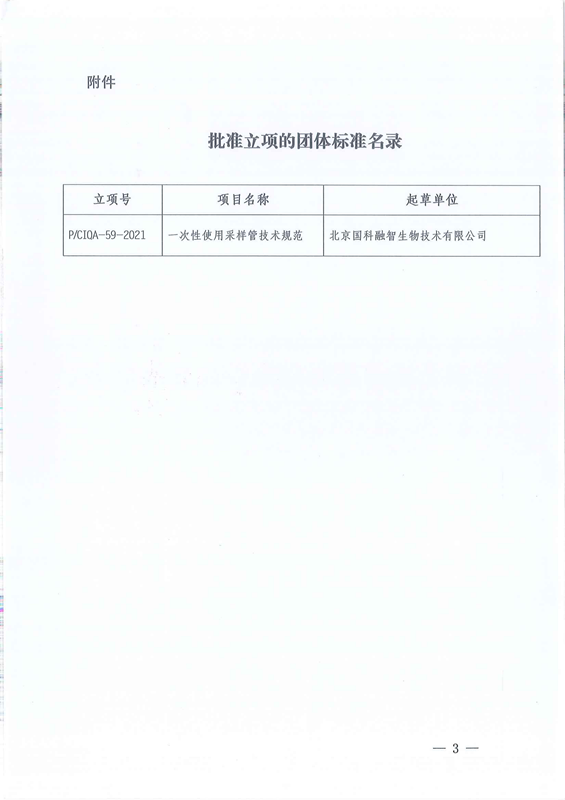 附件

批准立项的团体标准名录

| 立项号 | 项目名称 | 起草单位 |
|---|---|---|
| P/CIQA-59-2021 | 一次性使用采样管技术规范 | 北京国科融智生物技术有限公司 |

— 3 —